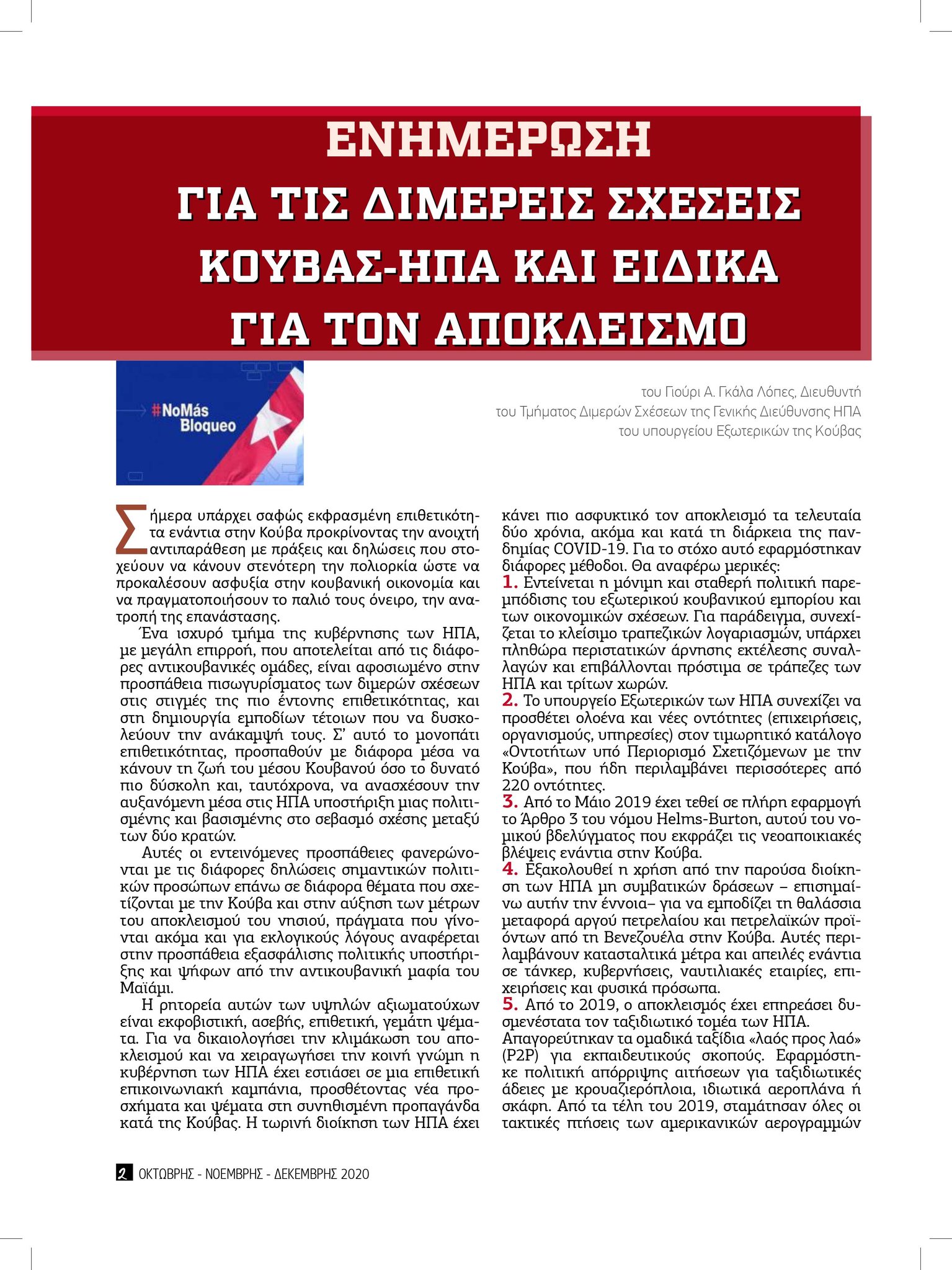 ΕΝΗΜΕΡΩΣΗ
ΓΙΑ ΤΙΣ ΔΙΜΕΡΕΙΣ ΣΧΕΣΕΙΣ ΚΟΥΒΑΣ-ΗΠΑ ΚΑΙ ΕΙΔΙΚΑ ΓΙΑ ΤΟΝ ΑΠΟΚΛΕΙΣΜΟ

#NoMás Bloqueo

του Γιούρι Α. Γκάλα Λόπες, Διευθυντή του Τμήματος Διμερών Σχέσεων της Γενικής Διεύθυνσης ΗΠΑ του υπουργείου Εξωτερικών της Κούβας

Σήμερα υπάρχει σαφώς εκφρασμένη επιθετικότητα ενάντια στην Κούβα προκρίνοντας την ανοιχτή αντιπαράθεση με πράξεις και δηλώσεις που στοχεύουν να κάνουν στενότερη την πολιορκία ώστε να προκαλέσουν ασφυξία στην κουβανική οικονομία και να πραγματοποιήσουν το παλιό τους όνειρο, την ανατροπή της επανάστασης.

Ένα ισχυρό τμήμα της κυβέρνησης των ΗΠΑ, με μεγάλη επιρροή, που αποτελείται από τις διάφορες αντικουβανικές ομάδες, είναι αφοσιωμένο στην προσπάθεια πισωγυρίσματος των διμερών σχέσεων στις στιγμές της πιο έντονης επιθετικότητας, και στη δημιουργία εμποδίων τέτοιων που να δυσκολεύουν την ανάκαμψή τους. Σ' αυτό το μονοπάτι επιθετικότητας, προσπαθούν με διάφορα μέσα να κάνουν τη ζωή του μέσου Κουβανού όσο το δυνατό πιο δύσκολη και, ταυτόχρονα, να ανασχέσουν την αυξανόμενη μέσα στις ΗΠΑ υποστήριξη μιας πολιτισμένης και βασισμένης στο σεβασμό σχέσης μεταξύ των δύο κρατών.

Αυτές οι εντεινόμενες προσπάθειες φανερώνονται με τις διάφορες δηλώσεις σημαντικών πολιτικών προσώπων επάνω σε διάφορα θέματα που σχετίζονται με την Κούβα και στην αύξηση των μέτρων του αποκλεισμού του νησιού, πράγματα που γίνονται ακόμα και για εκλογικούς λόγους αναφέρεται στην προσπάθεια εξασφάλισης πολιτικής υποστήριξης και ψήφων από την αντικουβανική μαφία του Μαϊάμι.

Η ρητορεία αυτών των υψηλών αξιωματούχων είναι εκφοβιστική, ασεβής, επιθετική, γεμάτη ψέματα. Για να δικαιολογήσει την κλιμάκωση του αποκλεισμού και να χειραγωγήσει την κοινή γνώμη η κυβέρνηση των ΗΠΑ έχει εστιάσει σε μια επιθετική επικοινωνιακή καμπάνια, προσθέτοντας νέα προσχήματα και ψέματα στη συνηθισμένη προπαγάνδα κατά της Κούβας. Η τωρινή διοίκηση των ΗΠΑ έχει κάνει πιο ασφυκτικό τον αποκλεισμό τα τελευταία δύο χρόνια, ακόμα και κατά τη διάρκεια της πανδημίας COVID-19. Για το στόχο αυτό εφαρμόστηκαν διάφορες μέθοδοι. Θα αναφέρω μερικές:
1. Εντείνεται η μόνιμη και σταθερή πολιτική παρεμπόδισης του εξωτερικού κουβανικού εμπορίου και των οικονομικών σχέσεων. Για παράδειγμα, συνεχίζεται το κλείσιμο τραπεζικών λογαριασμών, υπάρχει πληθώρα περιστατικών άρνησης εκτέλεσης συναλλαγών και επιβάλλονται πρόστιμα σε τράπεζες των ΗΠΑ και τρίτων χωρών.
2. Το υπουργείο Εξωτερικών των ΗΠΑ συνεχίζει να προσθέτει ολοένα και νέες οντότητες (επιχειρήσεις, οργανισμούς, υπηρεσίες) στον τιμωρητικό κατάλογο «Οντοτήτων υπό Περιορισμό Σχετιζόμενων με την Κούβα», που ήδη περιλαμβάνει περισσότερες από 220 οντότητες.
3. Από το Μάιο 2019 έχει τεθεί σε πλήρη εφαρμογή το Άρθρο 3 του νόμου Helms-Burton, αυτού του νομικού βδελύγματος που εκφράζει τις νεοαποικιακές βλέψεις ενάντια στην Κούβα.
4. Εξακολουθεί η χρήση από την παρούσα διοίκηση των ΗΠΑ μη συμβατικών δράσεων – επισημαίνω αυτήν την έννοια– για να εμποδίζει τη θαλάσσια μεταφορά αργού πετρελαίου και πετρελαϊκών προϊόντων από τη Βενεζουέλα στην Κούβα. Αυτές περιλαμβάνουν κατασταλτικά μέτρα και απειλές ενάντια σε τάνκερ, κυβερνήσεις, ναυτιλιακές εταιρίες, επιχειρήσεις και φυσικά πρόσωπα.
5. Από το 2019, ο αποκλεισμός έχει επηρεάσει δυσμενέστατα τον ταξιδιωτικό τομέα των ΗΠΑ. Απαγορεύτηκαν τα ομαδικά ταξίδια «λαός προς λαό» (P2P) για εκπαιδευτικούς σκοπούς. Εφαρμόστηκε πολιτική απόρριψης αιτήσεων για ταξιδιωτικές άδειες με κρουαζιερόπλοια, ιδιωτικά αεροπλάνα ή σκάφη. Από τα τέλη του 2019, σταμάτησαν όλες οι τακτικές πτήσεις των αμερικανικών αερογραμμών

2 ΟΚΤΩΒΡΗΣ - ΝΟΕΜΒΡΗΣ - ΔΕΚΕΜΒΡΗΣ 2020